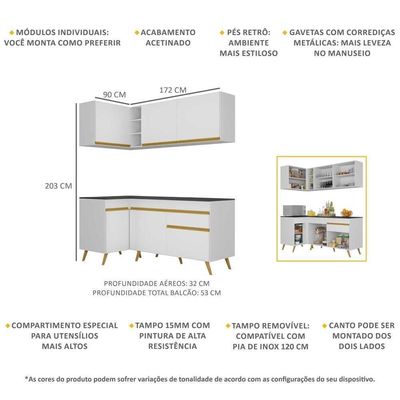 MÓDULOS INDIVIDUAIS: VOCÊ MONTA COMO PREFERIR

ACABAMENTO ACETINADO

PÉS RETRÔ: AMBIENTE MAIS ESTILOSO

GAVETAS COM CORREDIÇAS METÁLICAS: MAIS LEVEZA NO MANUSEIO

90 CM

172 CM

203 CM

PROFUNDIDADE AÉREOS: 32 CM
PROFUNDIDADE TOTAL BALCÃO: 53 CM

COMPARTIMENTO ESPECIAL PARA UTENSÍLIOS MAIS ALTOS

TAMPO 15MM COM PINTURA DE ALTA RESISTÊNCIA

TAMPO REMOVÍVEL: COMPATÍVEL COM PIA DE INOX 120 CM

CANTO PODE SER MONTADO DOS DOIS LADOS

*As cores do produto podem sofrer variações de tonalidade de acordo com as configurações do seu dispositivo.